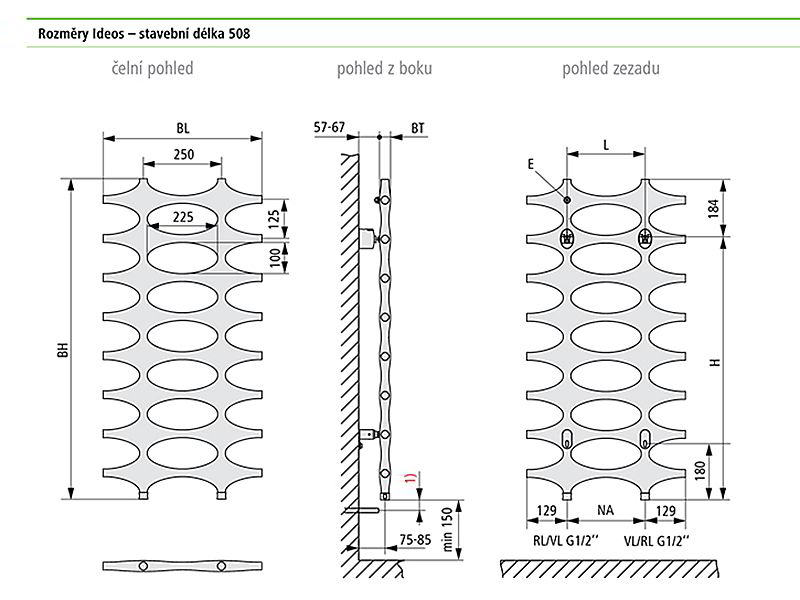 Rozměry Ideos – stavební délka 508

čelní pohled

BL

250

225

125

100

BH

pohled z boku

57-67

BT

1)

75-85

min 150

pohled zezadu

L

E

184

H

180

129

NA

129

RL/VL G1/2''

VL/RL G1/2''